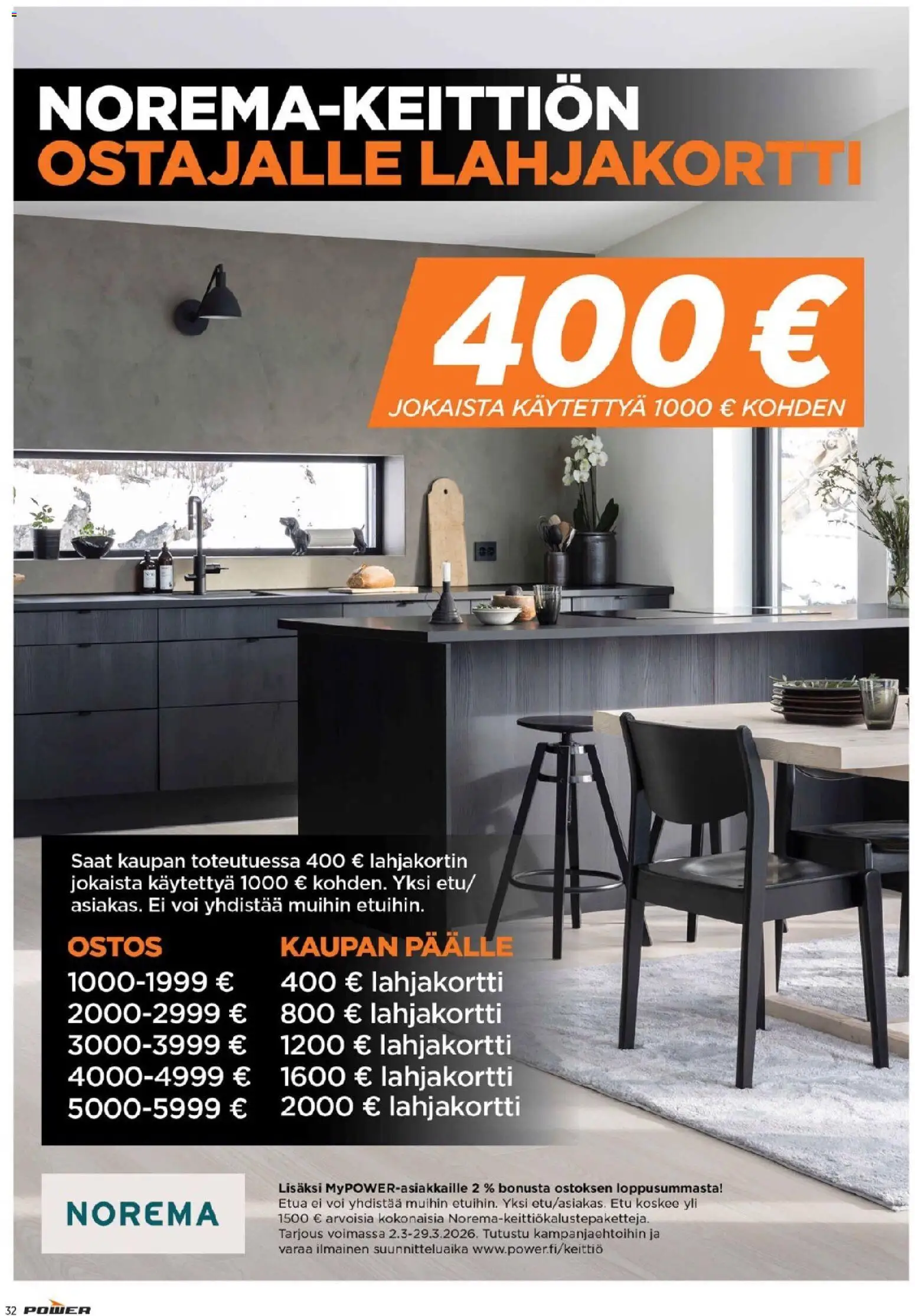 NOREMA-KEITTIÖN OSTAJALLE LAHJAKORTTI

400 €
JOKAISTA KÄYTETTYÄ 1000 € KOHDEN

Saat kaupan toteutuessa 400 € lahjakortin jokaista käytettyä 1000 € kohden. Yksi etu/asiakas. Ei voi yhdistää muihin etuihin.

| OSTOS | KAUPAN PÄÄLLE |
|---|---|
| 1000-1999 € | 400 € lahjakortti |
| 2000-2999 € | 800 € lahjakortti |
| 3000-3999 € | 1200 € lahjakortti |
| 4000-4999 € | 1600 € lahjakortti |
| 5000-5999 € | 2000 € lahjakortti |

NOREMA

Lisäksi MyPOWER-asiakkaille 2 % bonusta ostoksen loppusummasta!
Etua ei voi yhdistää muihin etuihin. Yksi etu/asiakas. Etu koskee yli 1500 € arvoisia kokonaisia Norema-keittiökalustepaketteja. Tarjous voimassa 2.3-29.3.2026. Tutustu kampanjaehtoihin ja varaa ilmainen suunnitteluaika www.power.fi/keittiö

32 POWER